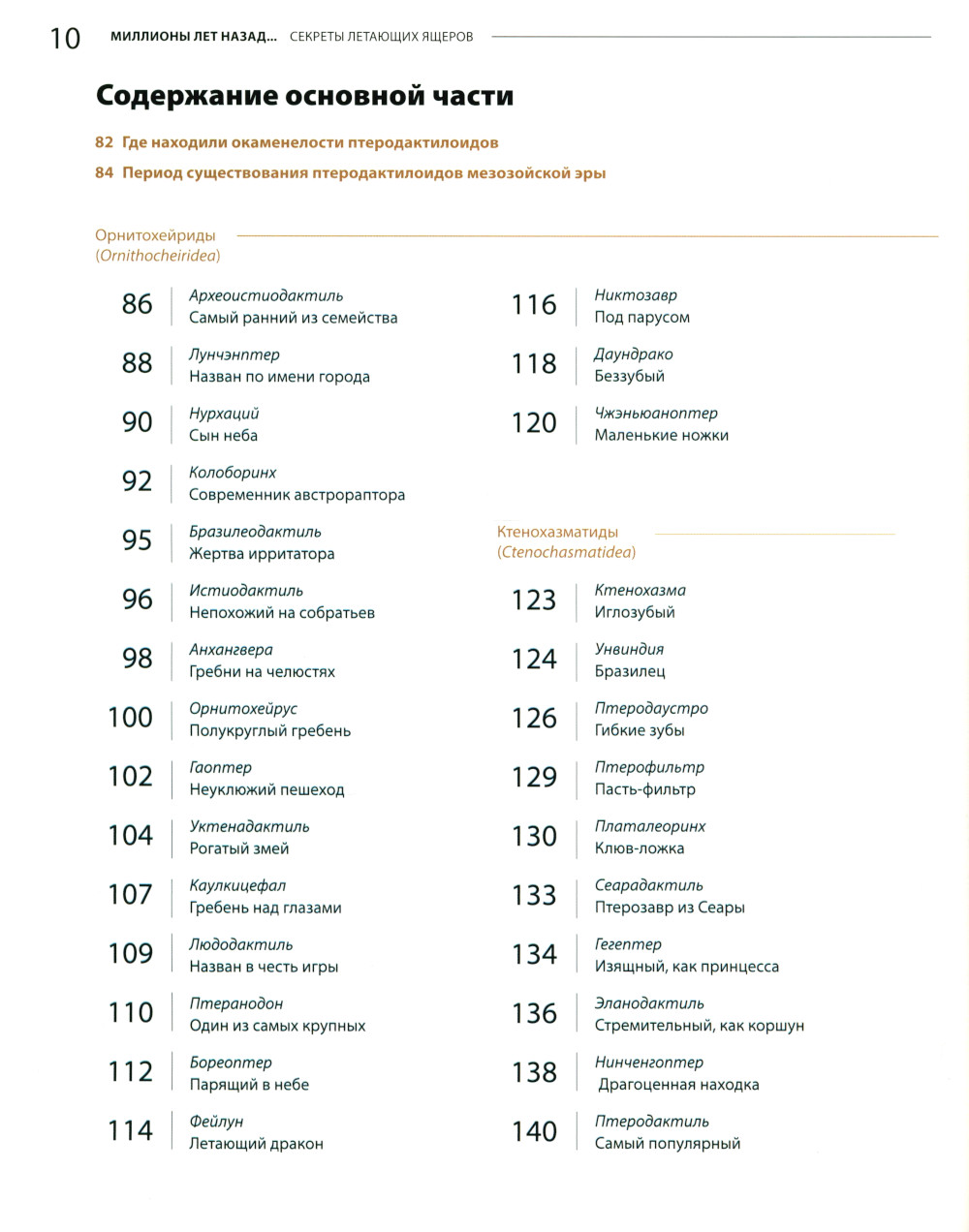 10 МИЛЛИОНЫ ЛЕТ НАЗАД... СЕКРЕТЫ ЛЕТАЮЩИХ ЯЩЕРОВ

Содержание основной части

82 Где находили окаменелости птеродактилоидов

84 Период существования птеродактилоидов мезозойской эры

Орнитохейриды (Ornithocheiridea)

86 Археоистиодактиль
Самый ранний из семейства

88 Лунчэнптер
Назван по имени города

90 Нурхаций
Сын неба

92 Колоборинх
Современник австрораптора

95 Бразилеодактиль
Жертва ирритатора

96 Истиодактиль
Непохожий на собратьев

98 Анхангвера
Гребни на челюстях

100 Орнитохейрус
Полукруглый гребень

102 Гаоптер
Неуклюжий пешеход

104 Уктенадактиль
Рогатый змей

107 Каулкицефал
Гребень над глазами

109 Людодактиль
Назван в честь игры

110 Птеранодон
Один из самых крупных

112 Бореоптер
Парящий в небе

114 Фейлун
Летающий дракон

116 Никтозавр
Под парусом

118 Даундрако
Беззубый

120 Чжэньюаноптер
Маленькие ножки

Ктенохазматиды (Ctenochasmatidea)

123 Ктенохазма
Иглозубый

124 Унвиндия
Бразилец

126 Птеродаустро
Гибкие зубы

129 Птерофильтр
Пасть-фильтр

130 Платалеоринх
Клюв-ложка

133 Сеарадактиль
Птерозавр из Сеары

134 Гегептер
Изящный, как принцесса

136 Эланодактиль
Стремительный, как коршун

138 Нинченгоптер
Драгоценная находка

140 Птеродактиль
Самый популярный